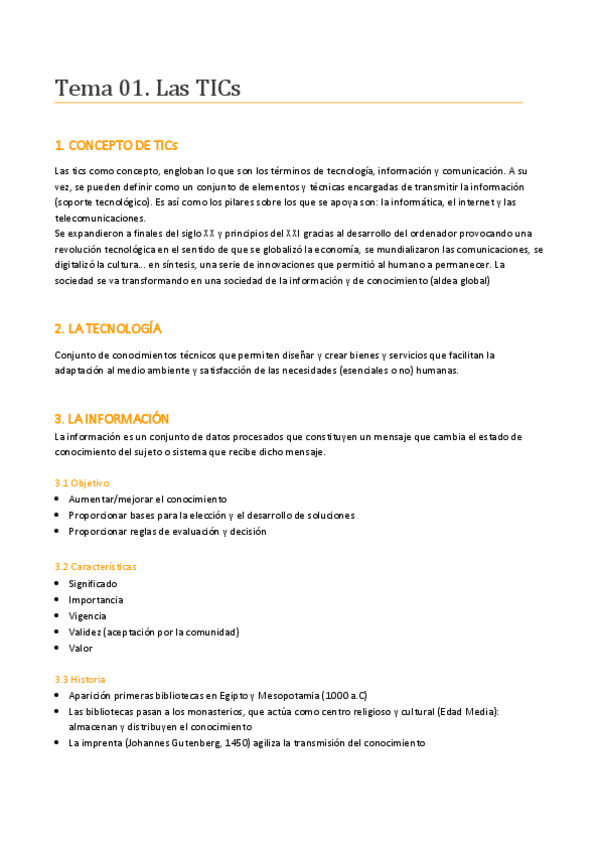 Tema 01. Las TICs

1. CONCEPTO DE TICs

Las tics como concepto, engloban lo que son los términos de tecnología, información y comunicación. A su vez, se pueden definir como un conjunto de elementos y técnicas encargadas de transmitir la información (soporte tecnológico). Es así como los pilares sobre los que se apoya son: la informática, el internet y las telecomunicaciones.
Se expandieron a finales del siglo XX y principios del XXI gracias al desarrollo del ordenador provocando una revolución tecnológica en el sentido de que se globalizó la economía, se mundializaron las comunicaciones, se digitalizó la cultura... en síntesis, una serie de innovaciones que permitió al humano a permanecer. La sociedad se va transformando en una sociedad de la información y de conocimiento (aldea global)

2. LA TECNOLOGÍA

Conjunto de conocimientos técnicos que permiten diseñar y crear bienes y servicios que facilitan la adaptación al medio ambiente y satisfacción de las necesidades (esenciales o no) humanas.

3. LA INFORMACIÓN

La información es un conjunto de datos procesados que constituyen un mensaje que cambia el estado de conocimiento del sujeto o sistema que recibe dicho mensaje.

3.1 Objetivo
• Aumentar/mejorar el conocimiento
• Proporcionar bases para la elección y el desarrollo de soluciones
• Proporcionar reglas de evaluación y decisión

3.2 Características
• Significado
• Importancia
• Vigencia
• Validez (aceptación por la comunidad)
• Valor

3.3 Historia
• Aparición primeras bibliotecas en Egipto y Mesopotamia (1000 a.C)
• Las bibliotecas pasan a los monasterios, que actúa como centro religioso y cultural (Edad Media): almacenan y distribuyen el conocimiento
• La imprenta (Johannes Gutenberg, 1450) agiliza la transmisión del conocimiento